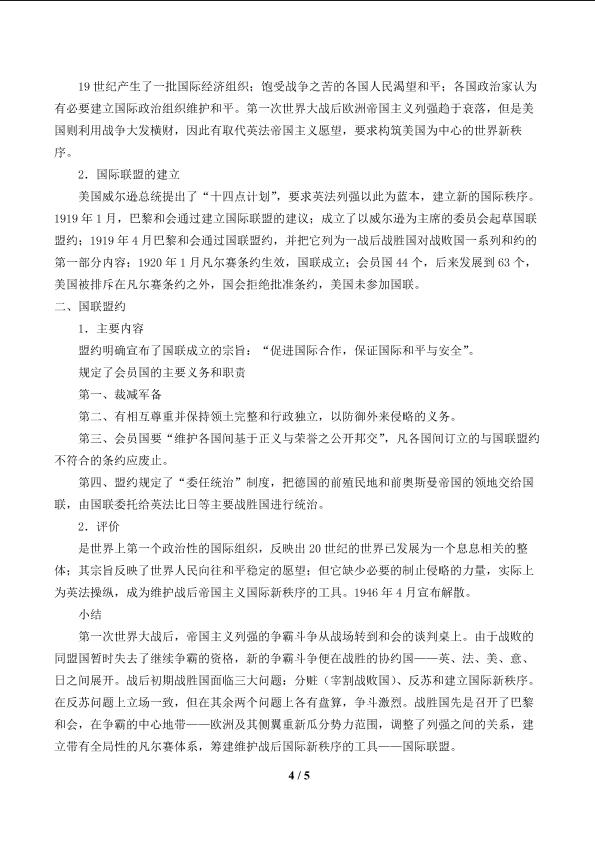 19世纪产生了一批国际经济组织；饱受战争之苦的各国人民渴望和平；各国政治家认为有必要建立国际政治组织维护和平。第一次世界大战后欧洲帝国主义列强趋于衰落，但是美国则利用战争大发横财，因此有取代英法帝国主义愿望，要求构筑美国为中心的世界新秩序。

2．国际联盟的建立

美国威尔逊总统提出了“十四点计划”，要求英法列强以此为蓝本，建立新的国际秩序。1919年1月，巴黎和会通过建立国际联盟的建议；成立了以威尔逊为主席的委员会起草国联盟约；1919年4月巴黎和会通过国联盟约，并把它列为一战后战胜国对战败国一系列和约的第一部分内容；1920年1月凡尔赛条约生效，国联成立；会员国44个，后来发展到63个，美国被排斥在凡尔赛条约之外，国会拒绝批准条约，美国未参加国联。

二、国联盟约

1．主要内容

盟约明确宣布了国联成立的宗旨：“促进国际合作，保证国际和平与安全”。

规定了会员国的主要义务和职责

第一、裁减军备

第二、有相互尊重并保持领土完整和行政独立，以防御外来侵略的义务。

第三、会员国要“维护各国间基于正义与荣誉之公开邦交”，凡各国间订立的与国联盟约不符合的条约应废止。

第四、盟约规定了“委任统治”制度，把德国的前殖民地和前奥斯曼帝国的领地交给国联，由国联委托给英法比日等主要战胜国进行统治。

2．评价

是世界上第一个政治性的国际组织，反映出20世纪的世界已发展为一个息息相关的整体；其宗旨反映了世界人民向往和平稳定的愿望；但它缺少必要的制止侵略的力量，实际上为英法操纵，成为维护战后帝国主义国际新秩序的工具。1946年4月宣布解散。

小结

第一次世界大战后，帝国主义列强的争霸斗争从战场转到和会的谈判桌上。由于战败的同盟国暂时失去了继续争霸的资格，新的争霸斗争便在战胜的协约国——英、法、美、意、日之间展开。战后初期战胜国面临三大问题：分赃（宰割战败国）、反苏和建立国际新秩序。在反苏问题上立场一致，但在其余两个问题上各有盘算，争斗激烈。战胜国先是召开了巴黎和会，在争霸的中心地带——欧洲及其侧翼重新瓜分势力范围，调整了列强之间的关系，建立带有全局性的凡尔赛体系，筹建维护战后国际新秩序的工具——国际联盟。

4 / 5